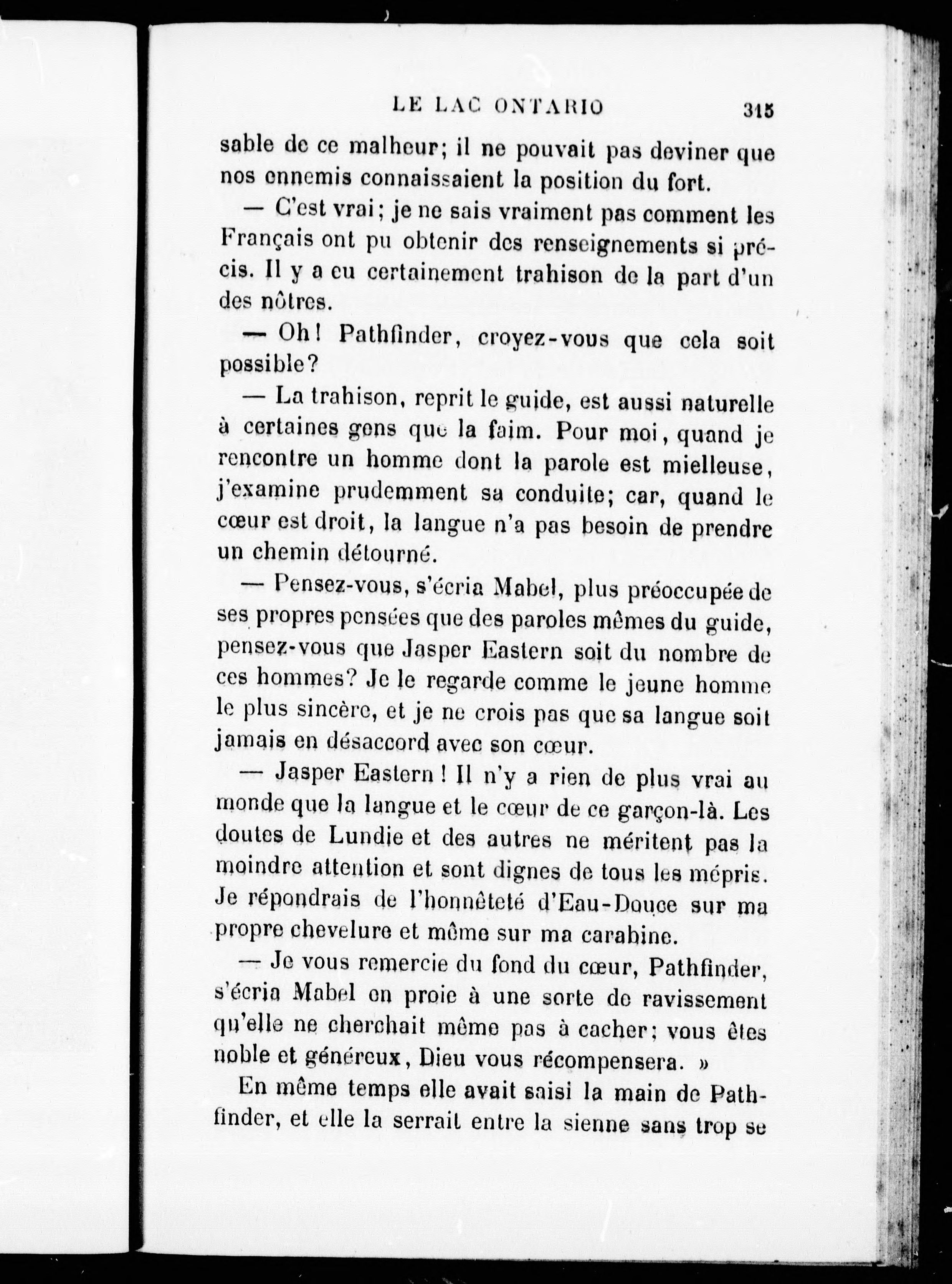 LE LAC ONTARIO 315

sable de ce malheur; il ne pouvait pas deviner que nos ennemis connaissaient la position du fort.

— C'est vrai; je ne sais vraiment pas comment les Français ont pu obtenir des renseignements si précis. Il y a eu certainement trahison de la part d'un des nôtres.

— Oh! Pathfinder, croyez-vous que cela soit possible?

— La trahison, reprit le guide, est aussi naturelle à certaines gens que la faim. Pour moi, quand je rencontre un homme dont la parole est mielleuse, j'examine prudemment sa conduite; car, quand le cœur est droit, la langue n'a pas besoin de prendre un chemin détourné.

— Pensez-vous, s'écria Mabel, plus préoccupée de ses propres pensées que des paroles mêmes du guide, pensez-vous que Jasper Eastern soit du nombre de ces hommes? Je le regarde comme le jeune homme le plus sincère, et je ne crois pas que sa langue soit jamais en désaccord avec son cœur.

— Jasper Eastern! Il n'y a rien de plus vrai au monde que la langue et le cœur de ce garçon-là. Les doutes de Lundie et des autres ne méritent pas la moindre attention et sont dignes de tous les mépris. Je répondrais de l'honnêteté d'Eau-Douce sur ma propre chevelure et même sur ma carabine.

— Je vous remercie du fond du cœur, Pathfinder, s'écria Mabel en proie à une sorte de ravissement qu'elle ne cherchait même pas à cacher; vous êtes noble et généreux, Dieu vous récompensera. »

En même temps elle avait saisi la main de Pathfinder, et elle la serrait entre la sienne sans trop se